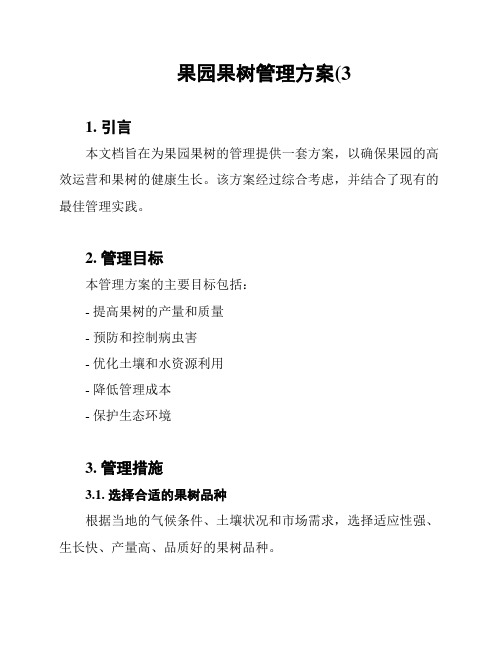 果园果树管理方案(3

1. 引言

本文档旨在为果园果树的管理提供一套方案，以确保果园的高效运营和果树的健康生长。该方案经过综合考虑，并结合了现有的最佳管理实践。

2. 管理目标

本管理方案的主要目标包括：

- 提高果树的产量和质量

- 预防和控制病虫害

- 优化土壤和水资源利用

- 降低管理成本

- 保护生态环境

3. 管理措施

3.1. 选择合适的果树品种

根据当地的气候条件、土壤状况和市场需求，选择适应性强、生长快、产量高、品质好的果树品种。